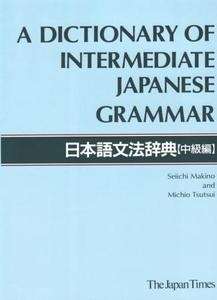 A DICTIONARY OF INTERMEDIATE JAPANESE GRAMMAR

日本語文法辞典【中級編】

Seiichi Makino
and
Michio Tsutsui

The Japan Times